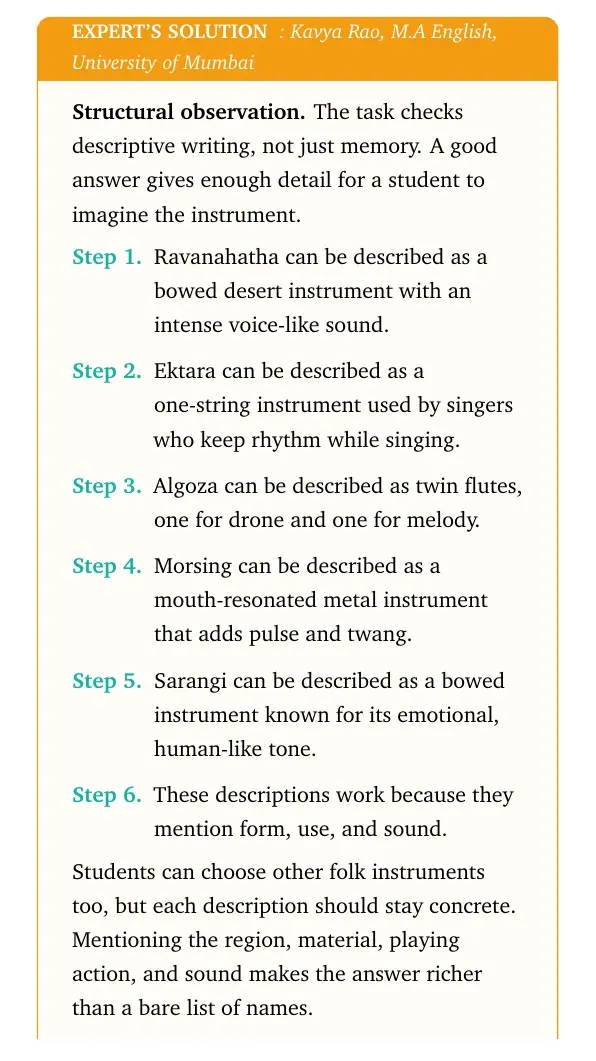 EXPERT'S SOLUTION : Kavya Rao, M.A English, University of Mumbai

Structural observation. The task checks descriptive writing, not just memory. A good answer gives enough detail for a student to imagine the instrument.

Step 1. Ravanahatha can be described as a bowed desert instrument with an intense voice-like sound.

Step 2. Ektara can be described as a one-string instrument used by singers who keep rhythm while singing.

Step 3. Algoza can be described as twin flutes, one for drone and one for melody.

Step 4. Morsing can be described as a mouth-resonated metal instrument that adds pulse and twang.

Step 5. Sarangi can be described as a bowed instrument known for its emotional, human-like tone.

Step 6. These descriptions work because they mention form, use, and sound.

Students can choose other folk instruments too, but each description should stay concrete. Mentioning the region, material, playing action, and sound makes the answer richer than a bare list of names.